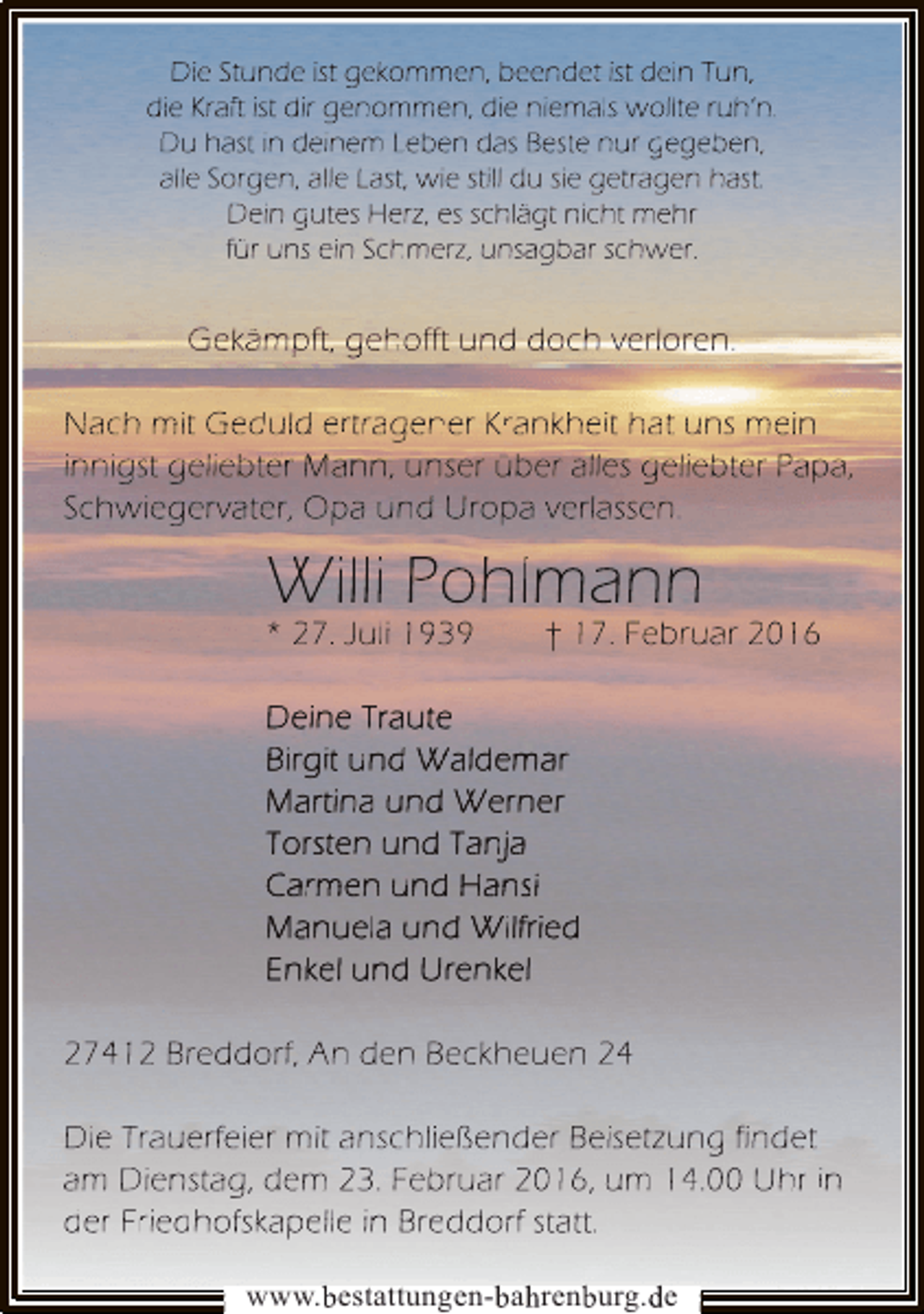 Die Stunde ist gekommen, beendet ist dein Tun,
die Kraft ist dir genommen, die niemals wollte ruh'n.
Du hast in deinem Leben das Beste nur gegeben,
alle Sorgen, alle Last, wie still du sie getragen hast.
Dein gutes Herz, es schlägt nicht mehr
für uns ein Schmerz, unsagbar schwer.

Gekämpft, gehofft und doch verloren.

Nach mit Geduld ertragener Krankheit hat uns mein innigst geliebter Mann, unser über alles geliebter Papa, Schwiegervater, Opa und Uropa verlassen.

Willi Pohlmann

* 27. Juli 1939 † 17. Februar 2016

Deine Traute
Birgit und Waldemar
Martina und Werner
Torsten und Tanja
Carmen und Hansi
Manuela und Wilfried
Enkel und Urenkel

27412 Breddorf, An den Beckheuen 24

Die Trauerfeier mit anschließender Beisetzung findet am Dienstag, dem 23. Februar 2016, um 14.00 Uhr in der Friedhofskapelle in Breddorf statt.

www.bestattungen-bahrenburg.de